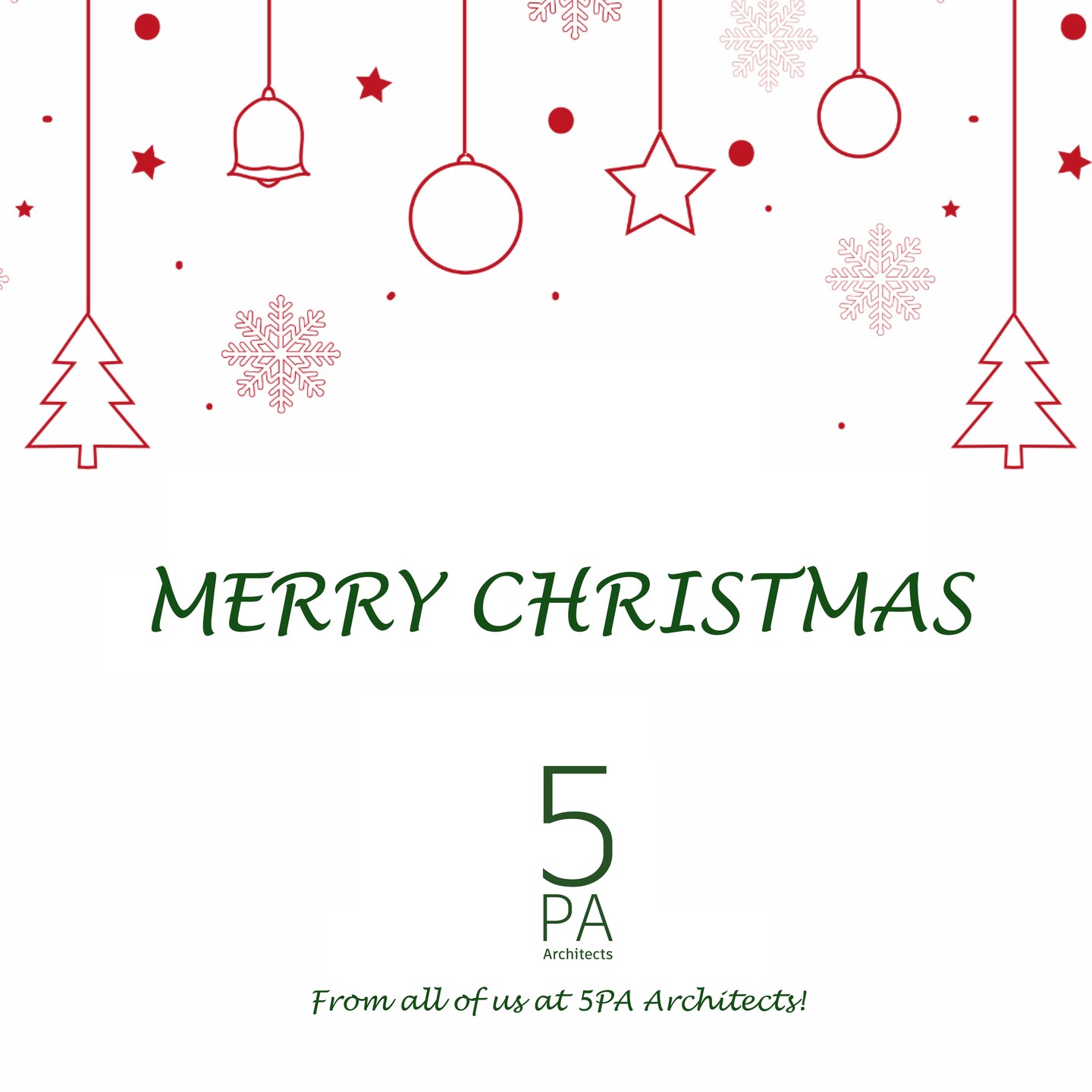 MERRY CHRISTMAS

5
PA
Architects

From all of us at 5PA Architects!